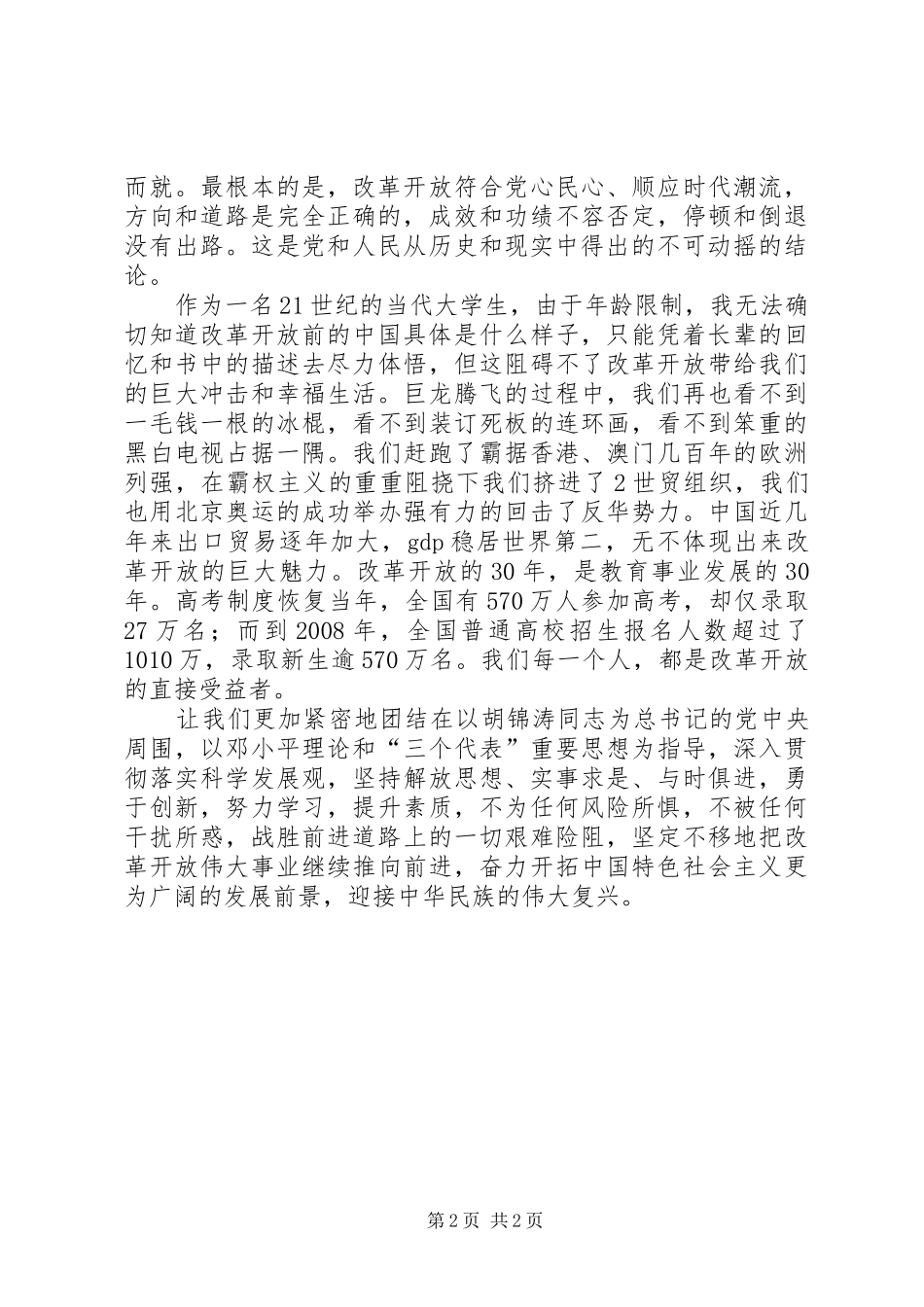 而就。最根本的是，改革开放符合党心民心、顺应时代潮流，方向和道路是完全正确的，成效和功绩不容否定，停顿和倒退没有出路。这是党和人民从历史和现实中得出的不可动摇的结论。

作为一名21世纪的当代大学生，由于年龄限制，我无法确切知道改革开放前的中国具体是什么样子，只能凭着长辈的回忆和书中的描述去尽力体悟，但这阻碍不了改革开放带给我们的巨大冲击和幸福生活。巨龙腾飞的过程中，我们再也看不到一毛钱一根的冰棍，看不到装订死板的连环画，看不到笨重的黑白电视占据一隅。我们赶跑了霸据香港、澳门几百年的欧洲列强，在霸权主义的重重阻挠下我们挤进了2世贸组织，我们也用北京奥运的成功举办强有力的回击了反华势力。中国近几年来出口贸易逐年加大，gdp稳居世界第二，无不体现出来改革开放的巨大魅力。改革开放的30年，是教育事业发展的30年。高考制度恢复当年，全国有570万人参加高考，却仅录取27万名；而到2008年，全国普通高校招生报名人数超过了1010万，录取新生逾570万名。我们每一个人，都是改革开放的直接受益者。

让我们更加紧密地团结在以胡锦涛同志为总书记的党中央周围，以邓小平理论和“三个代表”重要思想为指导，深入贯彻落实科学发展观，坚持解放思想、实事求是、与时俱进，勇于创新，努力学习，提升素质，不为任何风险所惧，不被任何干扰所惑，战胜前进道路上的一切艰难险阻，坚定不移地把改革开放伟大事业继续推向前进，奋力开拓中国特色社会主义更为广阔的发展前景，迎接中华民族的伟大复兴。

第2页 共2页